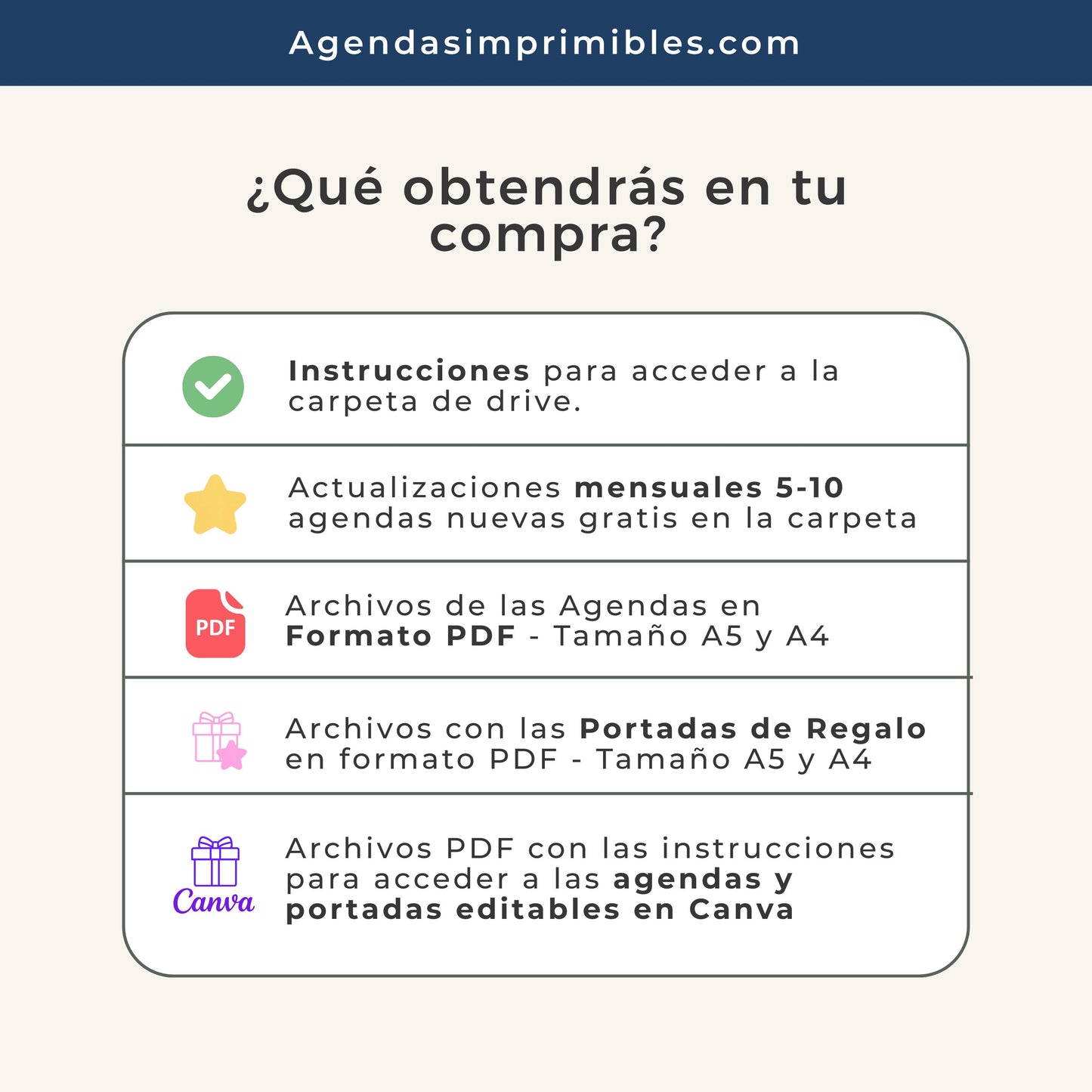 Agendasimprimibles.com

¿Qué obtendrás en tu compra?

Instrucciones para acceder a la carpeta de drive.

Actualizaciones mensuales 5-10 agendas nuevas gratis en la carpeta

PDF

Archivos de las Agendas en Formato PDF - Tamaño A5 y A4

Archivos con las Portadas de Regalo en formato PDF - Tamaño A5 y A4

Canva

Archivos PDF con las instrucciones para acceder a las agendas y portadas editables en Canva